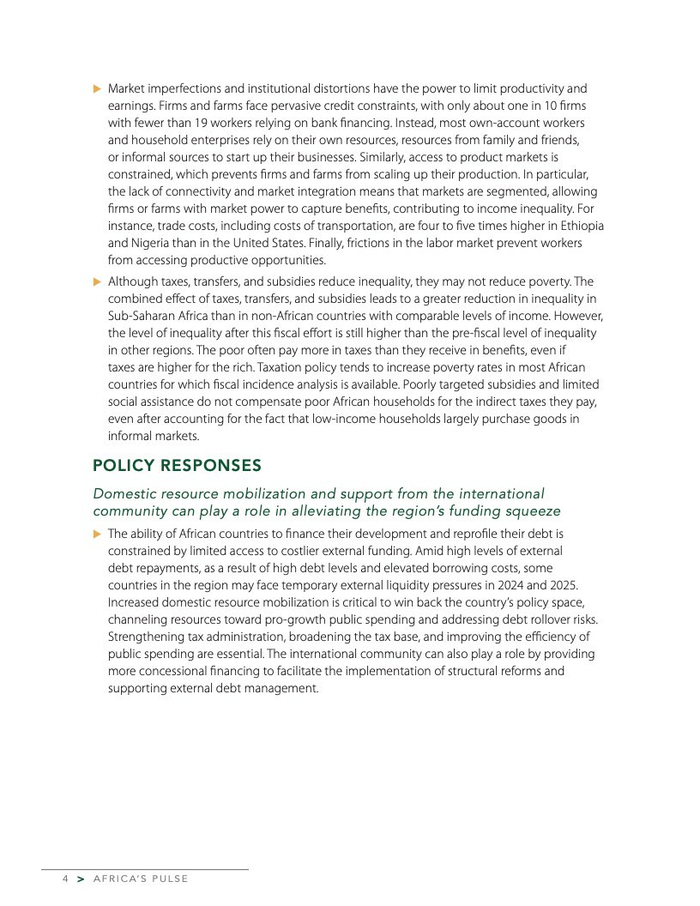 ▶ Market imperfections and institutional distortions have the power to limit productivity and earnings. Firms and farms face pervasive credit constraints, with only about one in 10 firms with fewer than 19 workers relying on bank financing. Instead, most own-account workers and household enterprises rely on their own resources, resources from family and friends, or informal sources to start up their businesses. Similarly, access to product markets is constrained, which prevents firms and farms from scaling up their production. In particular, the lack of connectivity and market integration means that markets are segmented, allowing firms or farms with market power to capture benefits, contributing to income inequality. For instance, trade costs, including costs of transportation, are four to five times higher in Ethiopia and Nigeria than in the United States. Finally, frictions in the labor market prevent workers from accessing productive opportunities.

▶ Although taxes, transfers, and subsidies reduce inequality, they may not reduce poverty. The combined effect of taxes, transfers, and subsidies leads to a greater reduction in inequality in Sub-Saharan Africa than in non-African countries with comparable levels of income. However, the level of inequality after this fiscal effort is still higher than the pre-fiscal level of inequality in other regions. The poor often pay more in taxes than they receive in benefits, even if taxes are higher for the rich. Taxation policy tends to increase poverty rates in most African countries for which fiscal incidence analysis is available. Poorly targeted subsidies and limited social assistance do not compensate poor African households for the indirect taxes they pay, even after accounting for the fact that low-income households largely purchase goods in informal markets.

POLICY RESPONSES

Domestic resource mobilization and support from the international community can play a role in alleviating the region's funding squeeze

▶ The ability of African countries to finance their development and reprofile their debt is constrained by limited access to costlier external funding. Amid high levels of external debt repayments, as a result of high debt levels and elevated borrowing costs, some countries in the region may face temporary external liquidity pressures in 2024 and 2025. Increased domestic resource mobilization is critical to win back the country's policy space, channeling resources toward pro-growth public spending and addressing debt rollover risks. Strengthening tax administration, broadening the tax base, and improving the efficiency of public spending are essential. The international community can also play a role by providing more concessional financing to facilitate the implementation of structural reforms and supporting external debt management.

4 > AFRICA'S PULSE